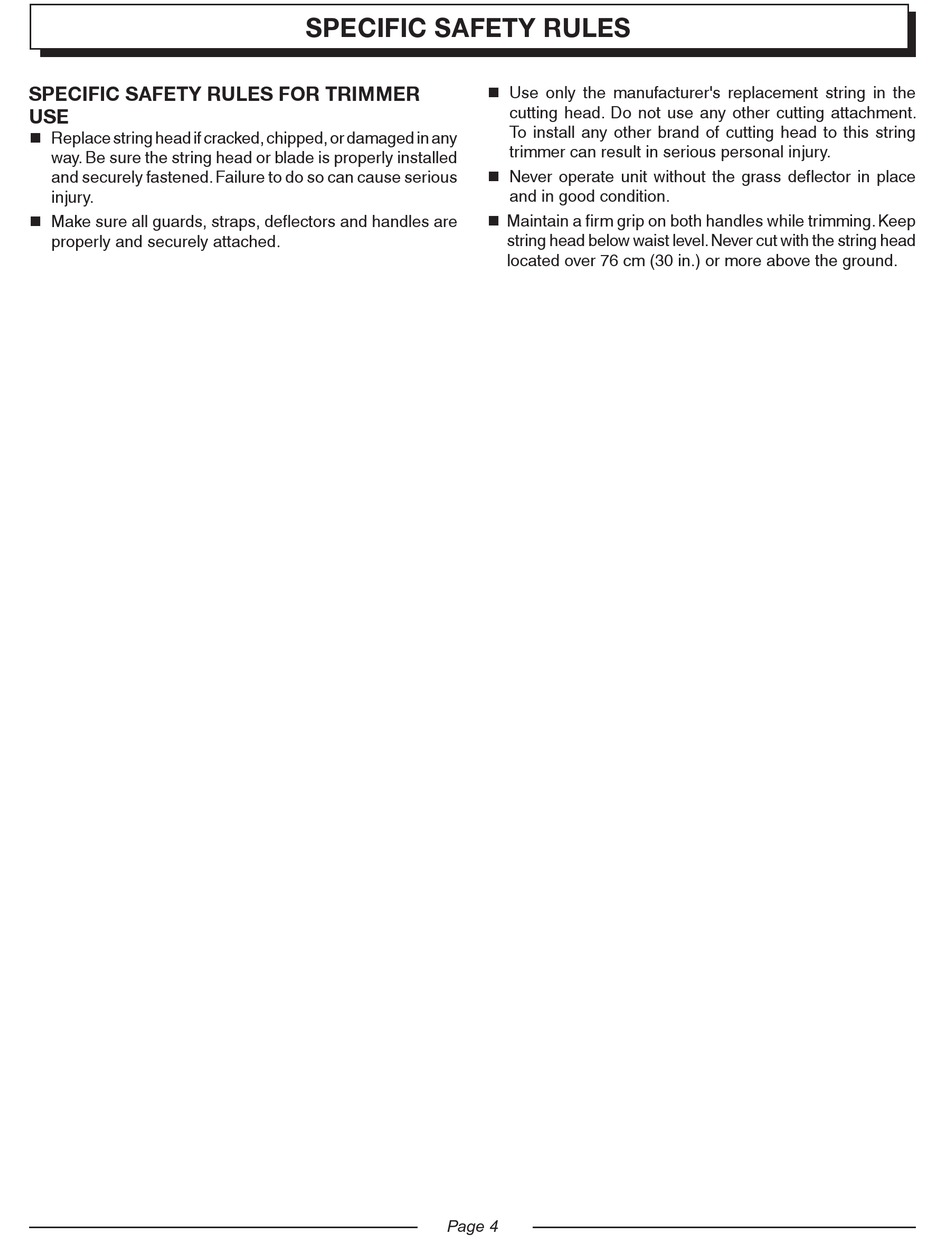 SPECIFIC SAFETY RULES

SPECIFIC SAFETY RULES FOR TRIMMER USE

■ Replace string head if cracked, chipped, or damaged in any way. Be sure the string head or blade is properly installed and securely fastened. Failure to do so can cause serious injury.

■ Make sure all guards, straps, deflectors and handles are properly and securely attached.

■ Use only the manufacturer's replacement string in the cutting head. Do not use any other cutting attachment. To install any other brand of cutting head to this string trimmer can result in serious personal injury.

■ Never operate unit without the grass deflector in place and in good condition.

■ Maintain a firm grip on both handles while trimming. Keep string head below waist level. Never cut with the string head located over 76 cm (30 in.) or more above the ground.

Page 4